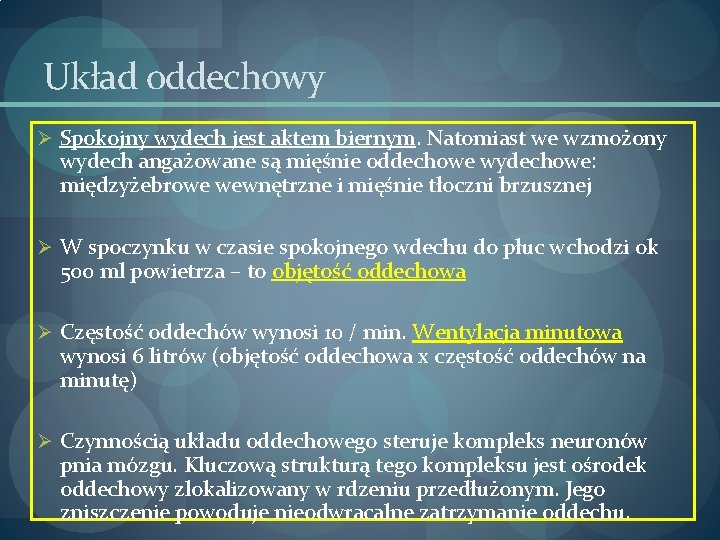 Układ oddechowy

➢ Spokojny wydech jest aktem biernym. Natomiast we wzmożony wydech angażowane są mięśnie oddechowe wydechowe: międzyżebrowe wewnętrzne i mięśnie tłoczni brzusznej

➢ W spoczynku w czasie spokojnego wdechu do płuc wchodzi ok 500 ml powietrza – to objętość oddechowa

➢ Częstość oddechów wynosi 10 / min. Wentylacja minutowa wynosi 6 litrów (objętość oddechowa x częstość oddechów na minutę)

➢ Czynnością układu oddechowego steruje kompleks neuronów pnia mózgu. Kluczową strukturą tego kompleksu jest ośrodek oddechowy zlokalizowany w rdzeniu przedłużonym. Jego zniszczenie powoduje nieodwracalne zatrzymanie oddechu.